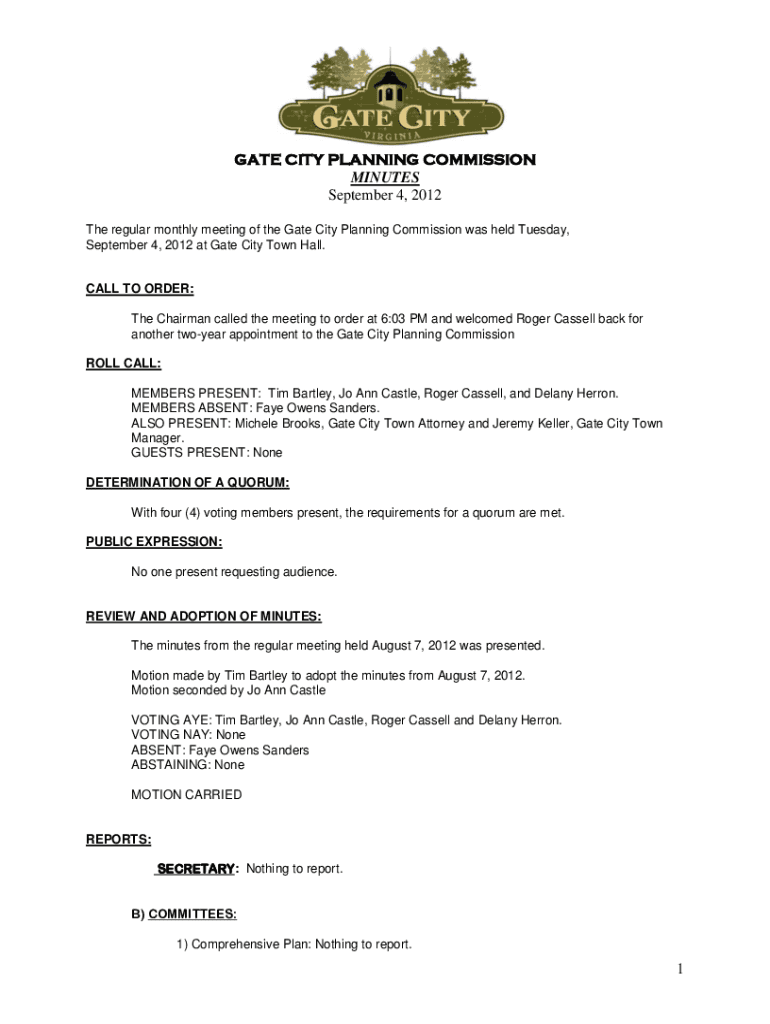 GATE CITY
VIRGINIA

GATE CITY PLANNING COMMISSION
MINUTES
September 4, 2012

The regular monthly meeting of the Gate City Planning Commission was held Tuesday, September 4, 2012 at Gate City Town Hall.

CALL TO ORDER:

The Chairman called the meeting to order at 6:03 PM and welcomed Roger Cassell back for another two-year appointment to the Gate City Planning Commission

ROLL CALL:

MEMBERS PRESENT: Tim Bartley, Jo Ann Castle, Roger Cassell, and Delany Herron.
MEMBERS ABSENT: Faye Owens Sanders.
ALSO PRESENT: Michele Brooks, Gate City Town Attorney and Jeremy Keller, Gate City Town Manager.
GUESTS PRESENT: None

DETERMINATION OF A QUORUM:

With four (4) voting members present, the requirements for a quorum are met.

PUBLIC EXPRESSION:

No one present requesting audience.

REVIEW AND ADOPTION OF MINUTES:

The minutes from the regular meeting held August 7, 2012 was presented.

Motion made by Tim Bartley to adopt the minutes from August 7, 2012.
Motion seconded by Jo Ann Castle

VOTING AYE: Tim Bartley, Jo Ann Castle, Roger Cassell and Delany Herron.
VOTING NAY: None
ABSENT: Faye Owens Sanders
ABSTAINING: None

MOTION CARRIED

REPORTS:

SECRETARY: Nothing to report.

B) COMMITTEES:

1) Comprehensive Plan: Nothing to report.

1